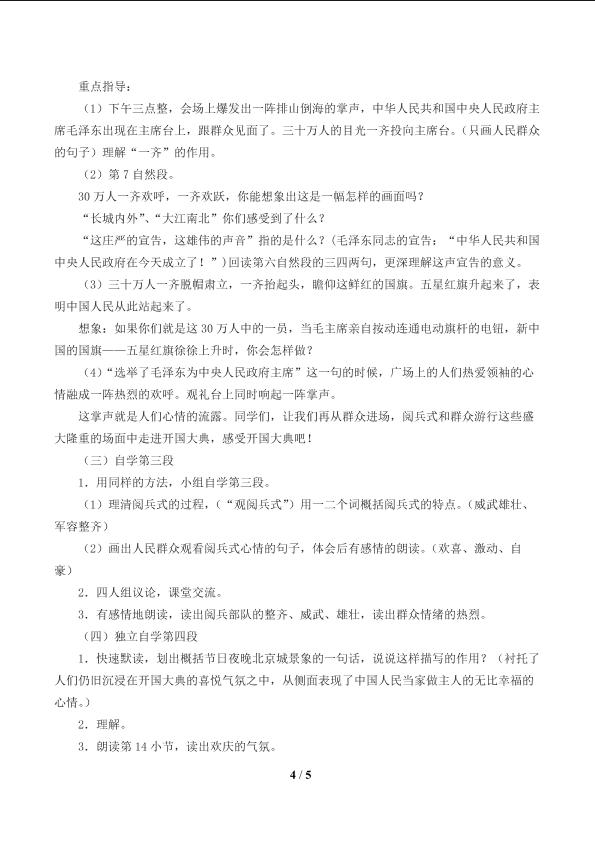 重点指导：

（1）下午三点整，会场上爆发出一阵排山倒海的掌声，中华人民共和国中央人民政府主席毛泽东出现在主席台上，跟群众见面了。三十万人的目光一齐投向主席台。（只画人民群众的句子）理解“一齐”的作用。

（2）第7自然段。

30万人一齐欢呼，一齐欢跃，你能想象出这是一幅怎样的画面吗？

“长城内外”、“大江南北”你们感受到了什么？

“这庄严的宣告，这雄伟的声音”指的是什么？（毛泽东同志的宣告：“中华人民共和国中央人民政府在今天成立了！”）回读第六自然段的三四两句，更深理解这声宣告的意义。

（3）三十万人一齐脱帽肃立，一齐抬起头，瞻仰这鲜红的国旗。五星红旗升起来了，表明中国人民从此站起来了。

想象：如果你们就是这30万人中的一员，当毛主席亲自按动连通电动旗杆的电钮，新中国的国旗——五星红旗徐徐上升时，你会怎样做？

（4）“选举了毛泽东为中央人民政府主席”这一句的时候，广场上的人们热爱领袖的心情融成一阵热烈的欢呼。观礼台上同时响起一阵掌声。

这掌声就是人们心情的流露。同学们，让我们再从群众进场，阅兵式和群众游行这些盛大隆重的场面中走进开国大典，感受开国大典吧！

（三）自学第三段

1．用同样的方法，小组自学第三段。

（1）理清阅兵式的过程，（“观阅兵式”）用一二个词概括阅兵式的特点。（威武雄壮、军容整齐）

（2）画出人民群众观看阅兵式心情的句子，体会后有感情的朗读。（欢喜、激动、自豪）

2．四人组议论，课堂交流。

3．有感情地朗读，读出阅兵部队的整齐、威武、雄壮，读出群众情绪的热烈。

（四）独立自学第四段

1．快速默读，划出概括节日夜晚北京城景象的一句话，说说这样描写的作用？（衬托了人们仍旧沉浸在开国大典的喜悦气氛之中，从侧面表现了中国人民当家做主人的无比幸福的心情。）

2．理解。

3．朗读第14小节，读出欢庆的气氛。

4 / 5